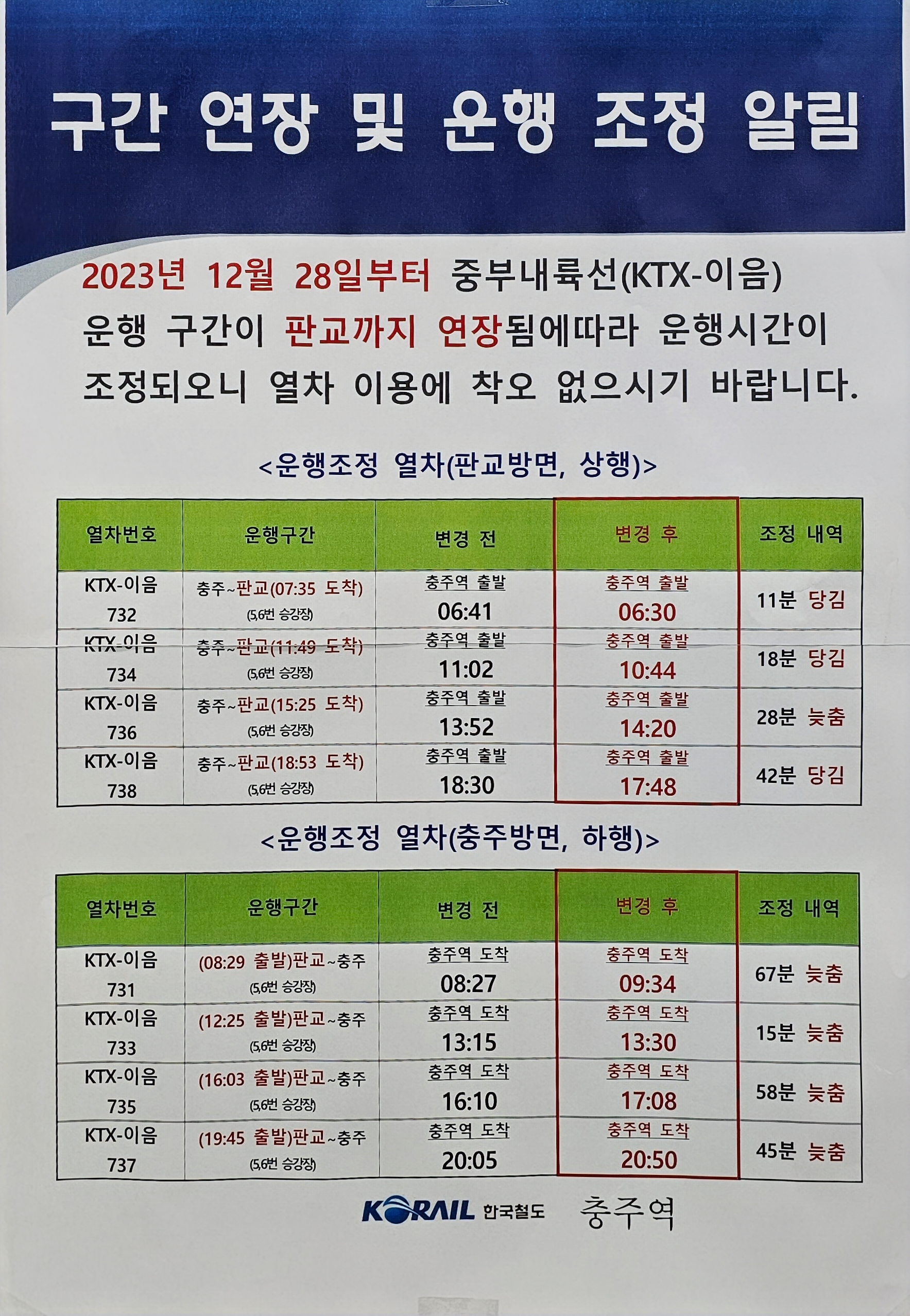 구간 연장 및 운행 조정 알림

2023년 12월 28일부터 중부내륙선(KTX-이음) 운행 구간이 판교까지 연장됨에따라 운행시간이 조정되오니 열차 이용에 착오 없으시기 바랍니다.

<운행조정 열차(판교방면, 상행)>

| 열차번호 | 운행구간 | 변경 전 | 변경 후 | 조정 내역 |
|---|---|---|---|---|
| KTX-이음 732 | 충주~판교(07:35 도착) (5,6번 승강장) | 충주역 출발 06:41 | 충주역 출발 06:30 | 11분 당김 |
| KTX-이음 734 | 충주~판교(11:49 도착) (5,6번 승강장) | 충주역 출발 11:02 | 충주역 출발 10:44 | 18분 당김 |
| KTX-이음 736 | 충주~판교(15:25 도착) (5,6번 승강장) | 충주역 출발 13:52 | 충주역 출발 14:20 | 28분 늦춤 |
| KTX-이음 738 | 충주~판교(18:53 도착) (5,6번 승강장) | 충주역 출발 18:30 | 충주역 출발 17:48 | 42분 당김 |

<운행조정 열차(충주방면, 하행)>

| 열차번호 | 운행구간 | 변경 전 | 변경 후 | 조정 내역 |
|---|---|---|---|---|
| KTX-이음 731 | (08:29 출발)판교~충주 (5,6번 승강장) | 충주역 도착 08:27 | 충주역 도착 09:34 | 67분 늦춤 |
| KTX-이음 733 | (12:25 출발)판교~충주 (5,6번 승강장) | 충주역 도착 13:15 | 충주역 도착 13:30 | 15분 늦춤 |
| KTX-이음 735 | (16:03 출발)판교~충주 (5,6번 승강장) | 충주역 도착 16:10 | 충주역 도착 17:08 | 58분 늦춤 |
| KTX-이음 737 | (19:45 출발)판교~충주 (5,6번 승강장) | 충주역 도착 20:05 | 충주역 도착 20:50 | 45분 늦춤 |

KORAIL 한국철도 충주역